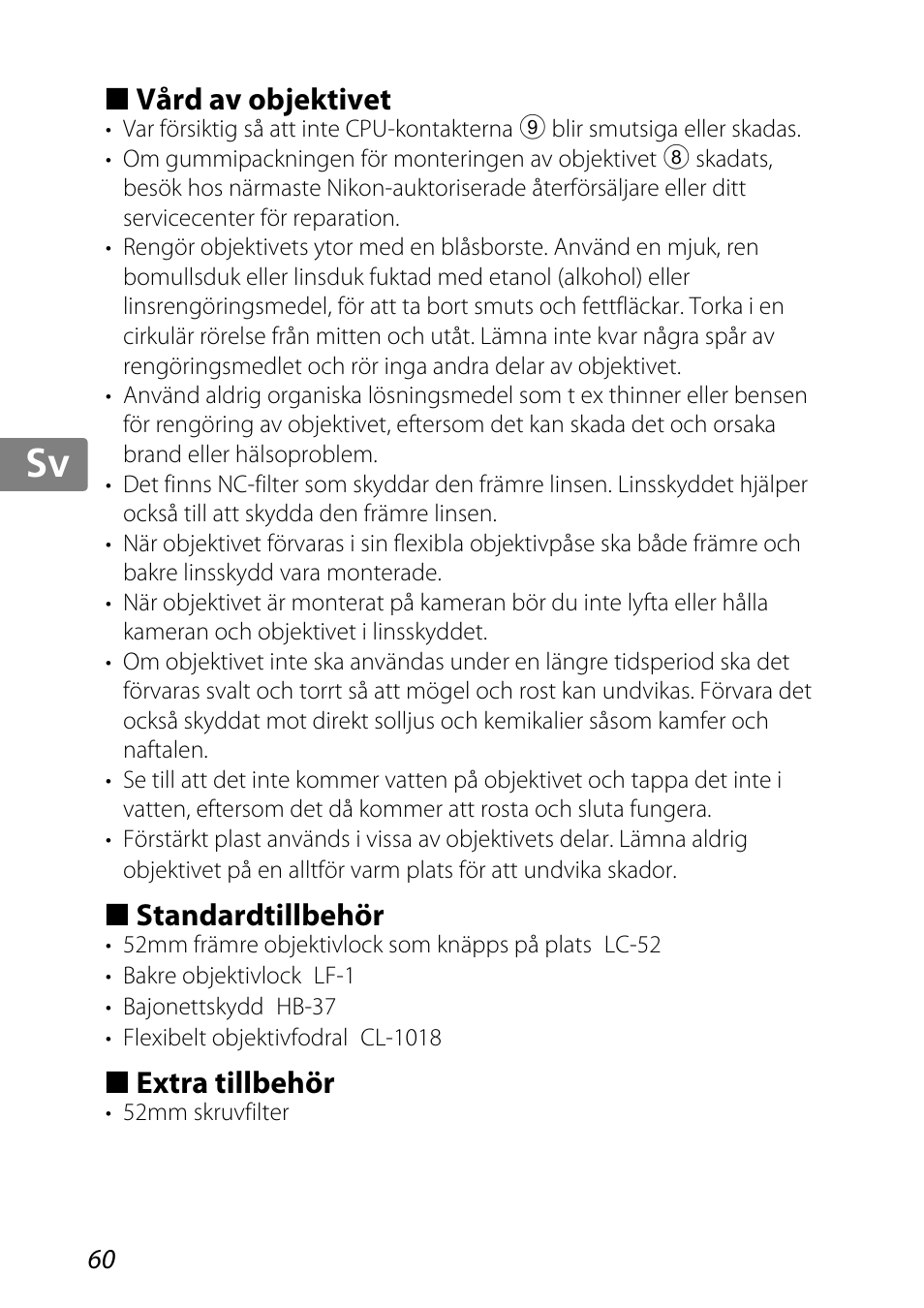 ■ Vård av objektivet

• Var försiktig så att inte CPU-kontakterna ⑨ blir smutsiga eller skadas.
• Om gummipackningen för monteringen av objektivet ⑧ skadats, besök hos närmaste Nikon-auktoriserade återförsäljare eller ditt servicecenter för reparation.
• Rengör objektivets ytor med en blåsborste. Använd en mjuk, ren bomullsduk eller linsduk fuktad med etanol (alkohol) eller linsrengöringsmedel, för att ta bort smuts och fettfläckar. Torka i en cirkulär rörelse från mitten och utåt. Lämna inte kvar några spår av rengöringsmedlet och rör inga andra delar av objektivet.
• Använd aldrig organiska lösningsmedel som t ex thinner eller bensen för rengöring av objektivet, eftersom det kan skada det och orsaka brand eller hälsoproblem.
• Det finns NC-filter som skyddar den främre linsen. Linsskyddet hjälper också till att skydda den främre linsen.
• När objektivet förvaras i sin flexibla objektivpåse ska både främre och bakre linsskydd vara monterade.
• När objektivet är monterat på kameran bör du inte lyfta eller hålla kameran och objektivet i linsskyddet.
• Om objektivet inte ska användas under en längre tidsperiod ska det förvaras svalt och torrt så att mögel och rost kan undvikas. Förvara det också skyddat mot direkt solljus och kemikalier såsom kamfer och naftalen.
• Se till att det inte kommer vatten på objektivet och tappa det inte i vatten, eftersom det då kommer att rosta och sluta fungera.
• Förstärkt plast används i vissa av objektivets delar. Lämna aldrig objektivet på en alltför varm plats för att undvika skador.

Sv

■ Standardtillbehör

• 52mm främre objektivlock som knäpps på plats LC-52
• Bakre objektivlock LF-1
• Bajonettskydd HB-37
• Flexibelt objektivfodral CL-1018

■ Extra tillbehör

• 52mm skruvfilter

60